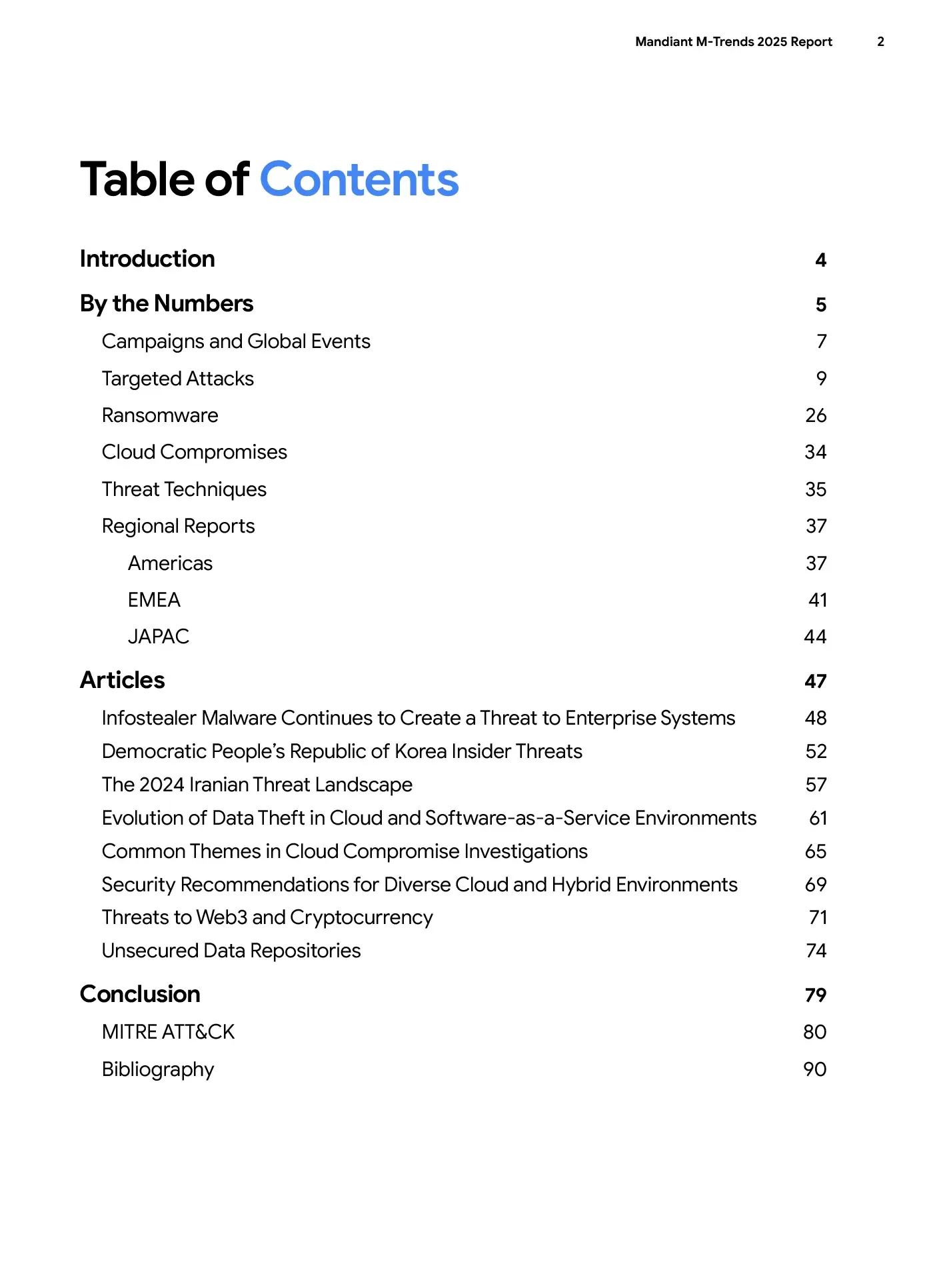 Mandiant M-Trends 2025 Report 2

Table of Contents

Introduction 4

By the Numbers 5

Campaigns and Global Events 7

Targeted Attacks 9

Ransomware 26

Cloud Compromises 34

Threat Techniques 35

Regional Reports 37

Americas 37

EMEA 41

JAPAC 44

Articles 47

Infostealer Malware Continues to Create a Threat to Enterprise Systems 48

Democratic People's Republic of Korea Insider Threats 52

The 2024 Iranian Threat Landscape 57

Evolution of Data Theft in Cloud and Software-as-a-Service Environments 61

Common Themes in Cloud Compromise Investigations 65

Security Recommendations for Diverse Cloud and Hybrid Environments 69

Threats to Web3 and Cryptocurrency 71

Unsecured Data Repositories 74

Conclusion 79

MITRE ATT&CK 80

Bibliography 90